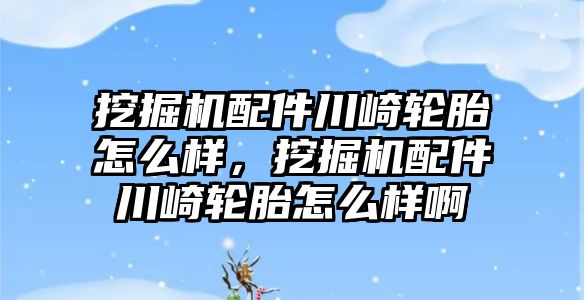 挖掘机配件川崎轮胎怎么样，挖掘机配件川崎轮胎怎么样啊